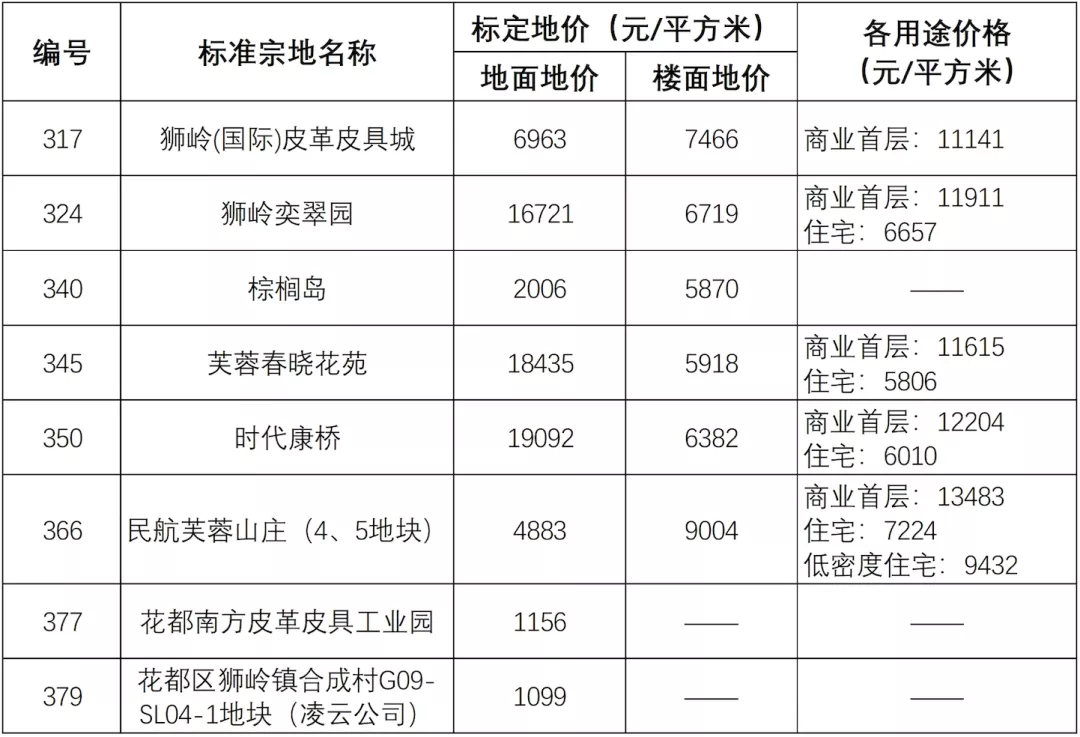 | 编号 | 标准宗地名称 | 标定地价（元/平方米） 地面地价 | 标定地价（元/平方米） 楼面地价 | 各用途价格（元/平方米） |
|---|---|---|---|---|
| 317 | 狮岭(国际)皮革皮具城 | 6963 | 7466 | 商业首层：11141 |
| 324 | 狮岭奕翠园 | 16721 | 6719 | 商业首层：11911 住宅：6657 |
| 340 | 棕榈岛 | 2006 | 5870 | —— |
| 345 | 芙蓉春晓花苑 | 18435 | 5918 | 商业首层：11615 住宅：5806 |
| 350 | 时代康桥 | 19092 | 6382 | 商业首层：12204 住宅：6010 |
| 366 | 民航芙蓉山庄（4、5地块） | 4883 | 9004 | 商业首层：13483 住宅：7224 低密度住宅：9432 |
| 377 | 花都南方皮革皮具工业园 | 1156 | —— | —— |
| 379 | 花都区狮岭镇合成村G09-SL04-1地块（凌云公司） | 1099 | —— | —— |